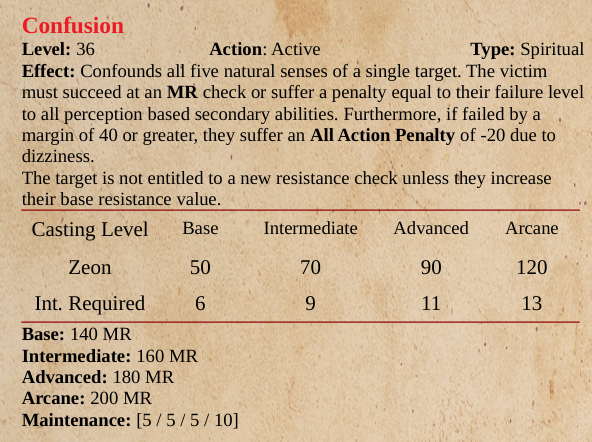 Confusion

Level: 36 Action: Active Type: Spiritual

Effect: Confounds all five natural senses of a single target. The victim must succeed at an MR check or suffer a penalty equal to their failure level to all perception based secondary abilities. Furthermore, if failed by a margin of 40 or greater, they suffer an All Action Penalty of -20 due to dizziness.

The target is not entitled to a new resistance check unless they increase their base resistance value.

| Casting Level | Base | Intermediate | Advanced | Arcane |
|---|---|---|---|---|
| Zeon | 50 | 70 | 90 | 120 |
| Int. Required | 6 | 9 | 11 | 13 |

Base: 140 MR
Intermediate: 160 MR
Advanced: 180 MR
Arcane: 200 MR
Maintenance: [5 / 5 / 5 / 10]